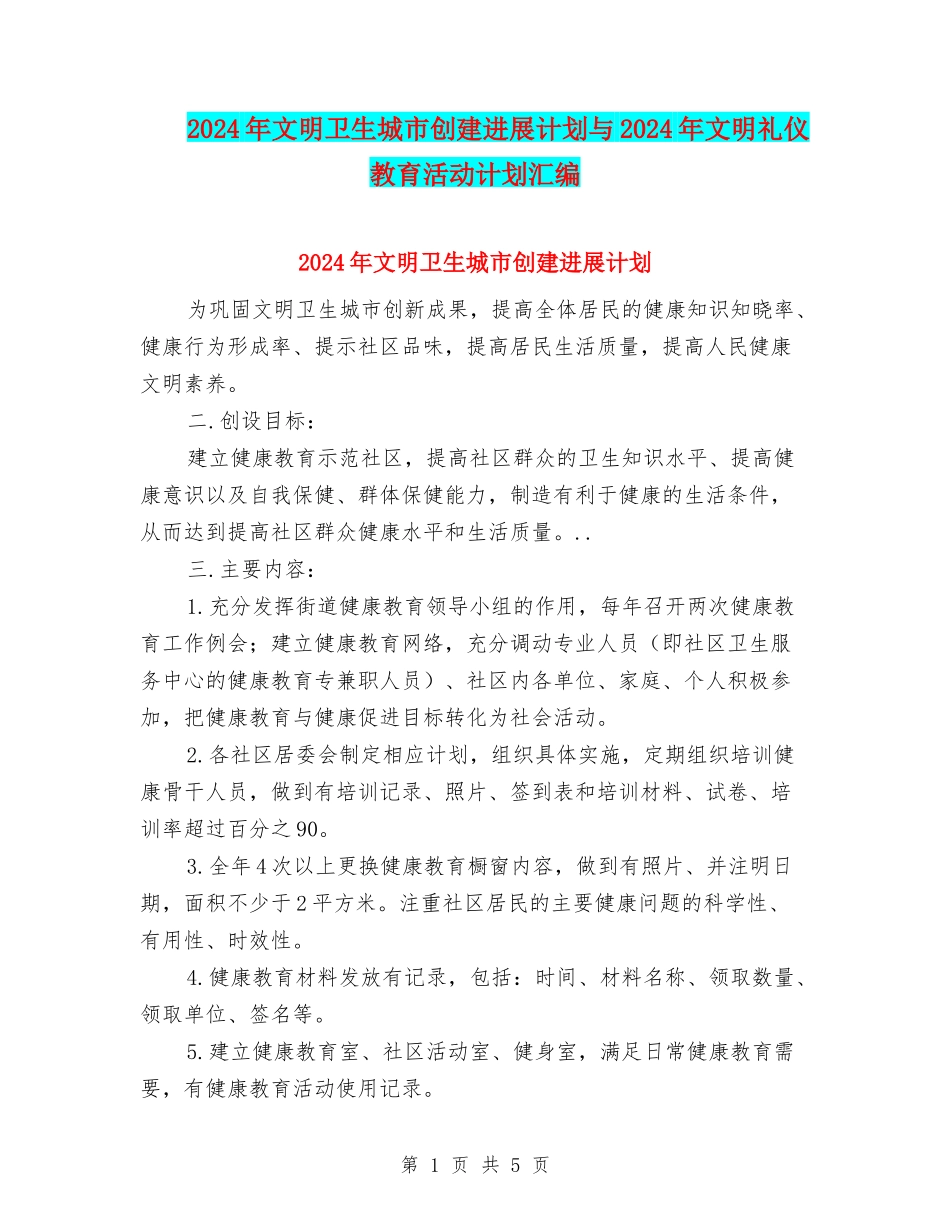 2024年文明卫生城市创建进展计划与2024年文明礼仪教育活动计划汇编

2024年文明卫生城市创建进展计划

为巩固文明卫生城市创新成果，提高全体居民的健康知识知晓率、健康行为形成率、提示社区品味，提高居民生活质量，提高人民健康文明素养。

二.创设目标：

建立健康教育示范社区，提高社区群众的卫生知识水平、提高健康意识以及自我保健、群体保健能力，制造有利于健康的生活条件，从而达到提高社区群众健康水平和生活质量。..

三.主要内容：

1.充分发挥街道健康教育领导小组的作用，每年召开两次健康教育工作例会；建立健康教育网络，充分调动专业人员（即社区卫生服务中心的健康教育专兼职人员）、社区内各单位、家庭、个人积极参加，把健康教育与健康促进目标转化为社会活动。

2.各社区居委会制定相应计划，组织具体实施，定期组织培训健康骨干人员，做到有培训记录、照片、签到表和培训材料、试卷、培训率超过百分之90。

3.全年4次以上更换健康教育橱窗内容，做到有照片、并注明日期，面积不少于2平方米。注重社区居民的主要健康问题的科学性、有用性、时效性。

4.健康教育材料发放有记录，包括：时间、材料名称、领取数量、领取单位、签名等。

5.建立健康教育室、社区活动室、健身室，满足日常健康教育需要，有健康教育活动使用记录。

第 1 页 共 5 页